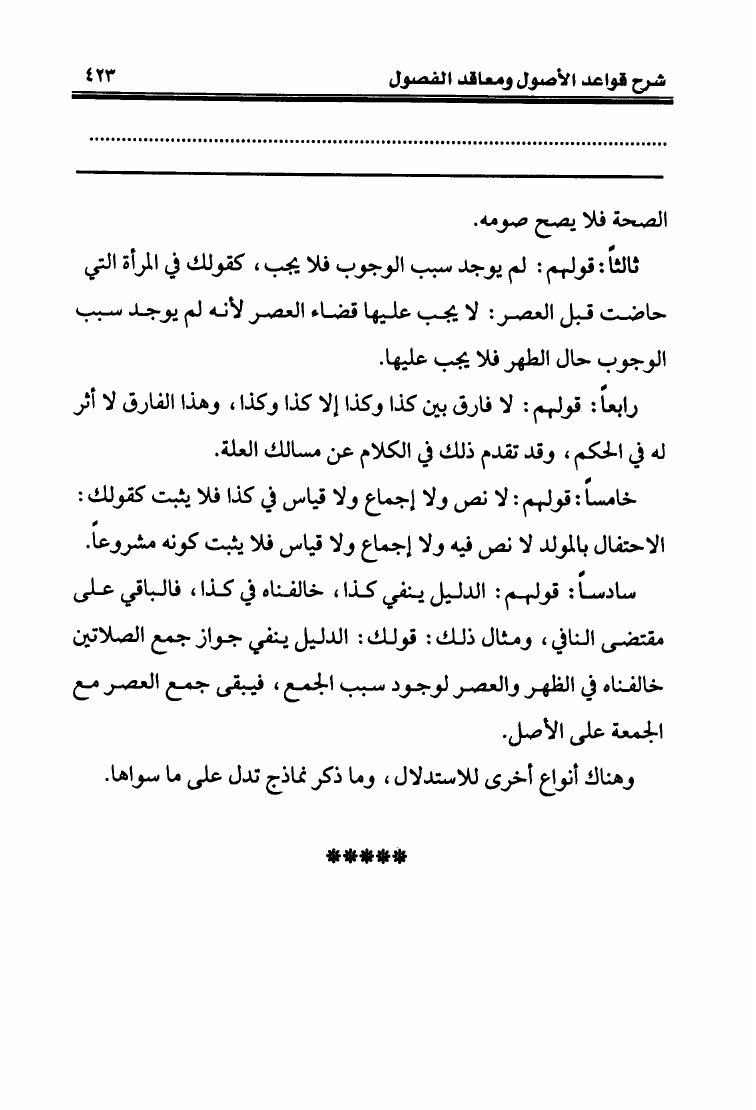 شرح قواعد الأصول ومعاقد الفصول ٤٢٣

..........................................................................................

الصحة فلا يصح صومه.

ثالثاً: قولهم: لم يوجد سبب الوجوب فلا يجب، كقولك في المرأة التي حاضت قبل العصر: لا يجب عليها قضاء العصر لأنه لم يوجد سبب الوجوب حال الطهر فلا يجب عليها.

رابعاً: قولهم: لا فارق بين كذا وكذا إلا كذا وكذا، وهذا الفارق لا أثر له في الحكم، وقد تقدم ذلك في الكلام عن مسالك العلة.

خامساً: قولهم: لا نص ولا إجماع ولا قياس في كذا فلا يثبت كقولك: الاحتفال بالمولد لا نص فيه ولا إجماع ولا قياس فلا يثبت كونه مشروعاً.

سادساً: قولهم: الدليل ينفي كذا، خالفناه في كذا، فالباقي على مقتضى النافي، ومثال ذلك: قولك: الدليل ينفي جواز جمع الصلاتين خالفناه في الظهر والعصر لوجود سبب الجمع، فيبقى جمع العصر مع الجمعة على الأصل.

وهناك أنواع أخرى للاستدلال، وما ذكر نماذج تدل على ما سواها.

*****